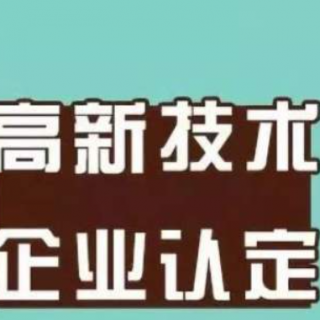 高新技术
企业认定